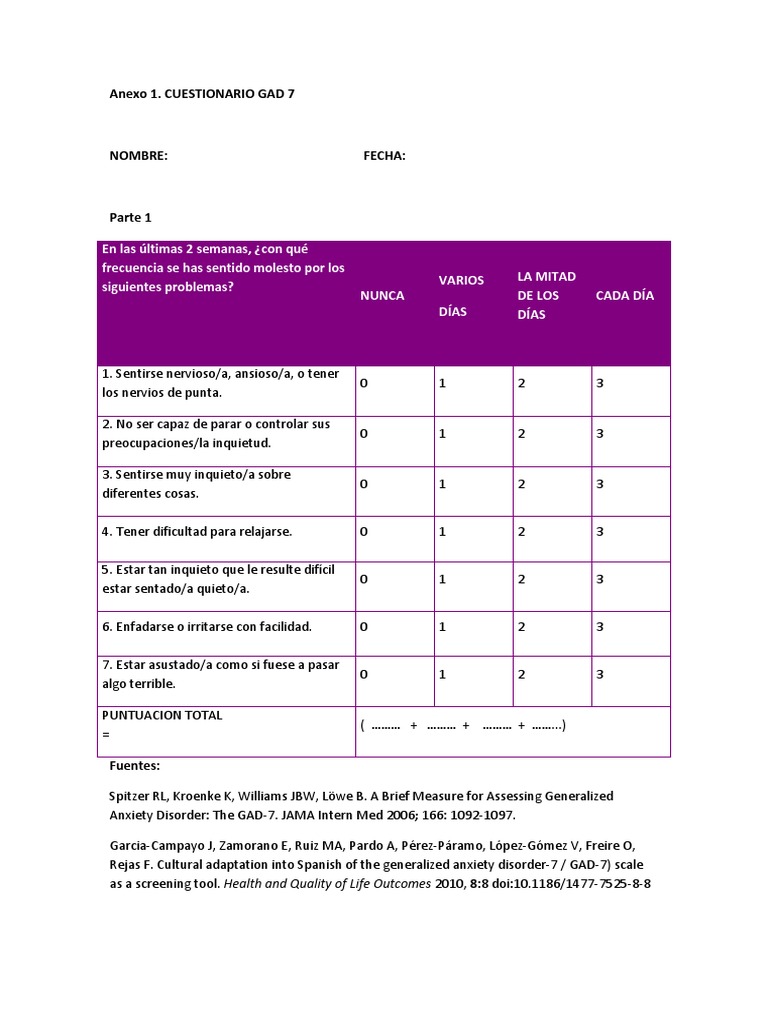 Anexo 1. CUESTIONARIO GAD 7

NOMBRE: FECHA:

Parte 1

| En las últimas 2 semanas, ¿con qué frecuencia se has sentido molesto por los siguientes problemas? | NUNCA | VARIOS DÍAS | LA MITAD DE LOS DÍAS | CADA DÍA |
|---|---|---|---|---|
| 1. Sentirse nervioso/a, ansioso/a, o tener los nervios de punta. | 0 | 1 | 2 | 3 |
| 2. No ser capaz de parar o controlar sus preocupaciones/la inquietud. | 0 | 1 | 2 | 3 |
| 3. Sentirse muy inquieto/a sobre diferentes cosas. | 0 | 1 | 2 | 3 |
| 4. Tener dificultad para relajarse. | 0 | 1 | 2 | 3 |
| 5. Estar tan inquieto que le resulte difícil estar sentado/a quieto/a. | 0 | 1 | 2 | 3 |
| 6. Enfadarse o irritarse con facilidad. | 0 | 1 | 2 | 3 |
| 7. Estar asustado/a como si fuese a pasar algo terrible. | 0 | 1 | 2 | 3 |
| PUNTUACION TOTAL = | ( ......... + ......... + ......... + .........) | | | |

Fuentes:

Spitzer RL, Kroenke K, Williams JBW, Löwe B. A Brief Measure for Assessing Generalized Anxiety Disorder: The GAD-7. JAMA Intern Med 2006; 166: 1092-1097.

Garcia-Campayo J, Zamorano E, Ruiz MA, Pardo A, Pérez-Páramo, López-Gómez V, Freire O, Rejas F. Cultural adaptation into Spanish of the generalized anxiety disorder-7 / GAD-7) scale as a screening tool. Health and Quality of Life Outcomes 2010, 8:8 doi:10.1186/1477-7525-8-8